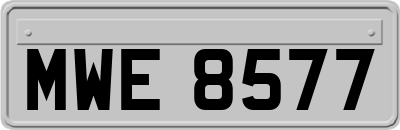 MWE 8577